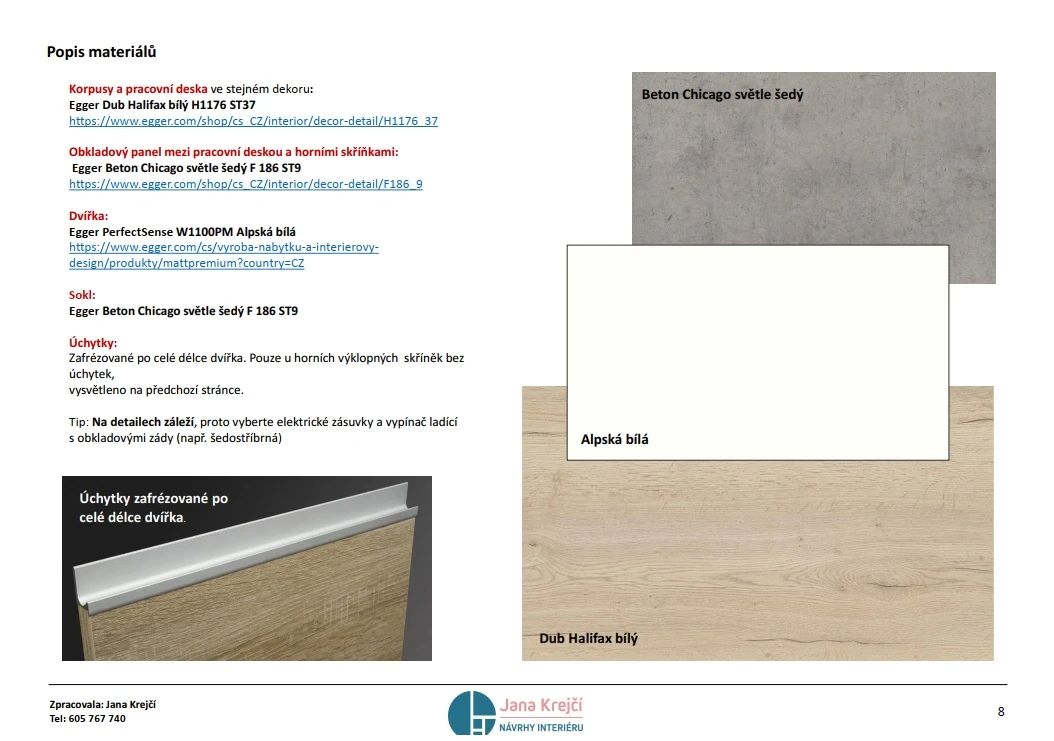 Popis materiálů

Korpusy a pracovní deska ve stejném dekoru:
Egger Dub Halifax bílý H1176 ST37
https://www.egger.com/shop/cs_CZ/interior/decor-detail/H1176_37

Obkladový panel mezi pracovní deskou a horními skříňkami:
Egger Beton Chicago světle šedý F 186 ST9
https://www.egger.com/shop/cs_CZ/interior/decor-detail/F186_9

Dvířka:
Egger PerfectSense W1100PM Alpská bílá
https://www.egger.com/cs/vyroba-nabytku-a-interierovy-design/produkty/mattpremium?country=CZ

Sokl:
Egger Beton Chicago světle šedý F 186 ST9

Úchytky:
Zafrézované po celé délce dvířka. Pouze u horních výklopných skříněk bez úchytek,
vysvětleno na předchozí stránce.

Tip: Na detailech záleží, proto vyberte elektrické zásuvky a vypínač ladící s obkladovými zády (např. šedostříbrná)

Úchytky zafrézované po celé délce dvířka.

Beton Chicago světle šedý

Alpská bílá

Dub Halifax bílý

Zpracovala: Jana Krejčí
Tel: 605 767 740

Jana Krejčí
NÁVRHY INTERIÉRU

8